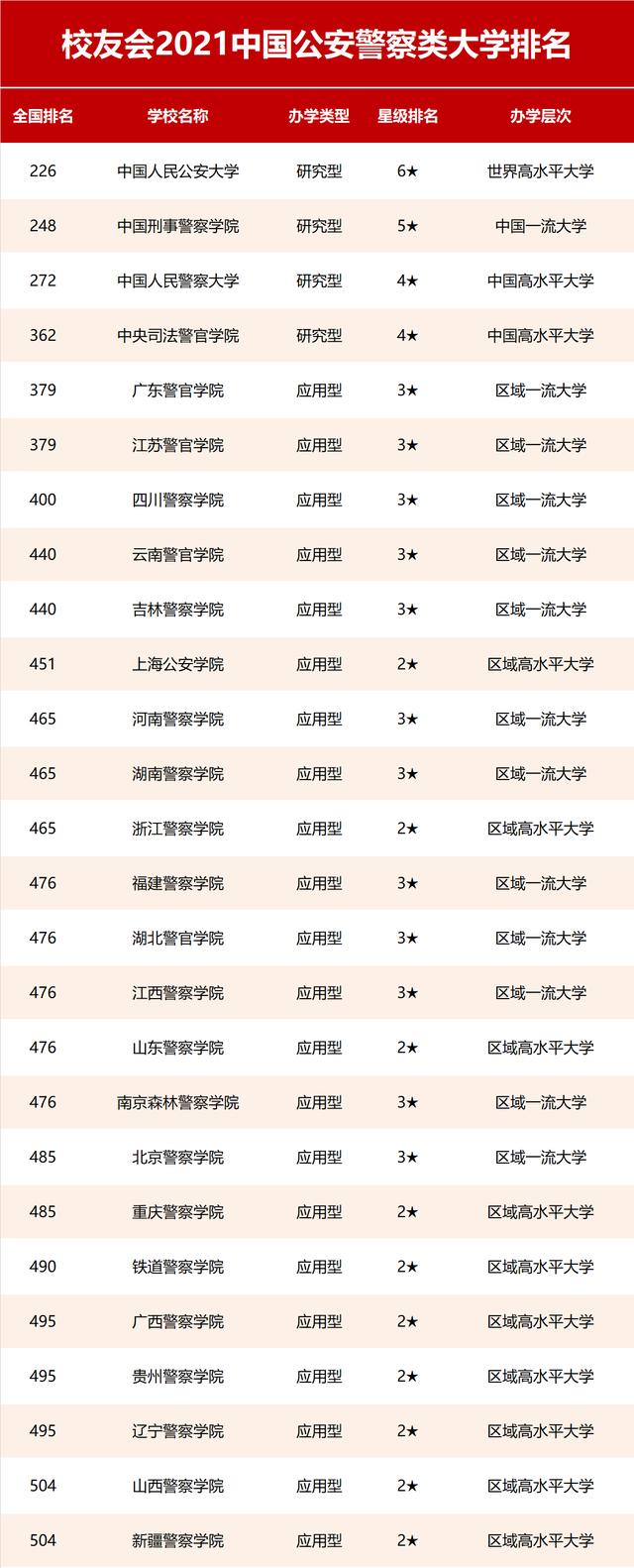 校友会2021中国公安警察类大学排名

| 全国排名 | 学校名称 | 办学类型 | 星级排名 | 办学层次 |
|---|---|---|---|---|
| 226 | 中国人民公安大学 | 研究型 | 6★ | 世界高水平大学 |
| 248 | 中国刑事警察学院 | 研究型 | 5★ | 中国一流大学 |
| 272 | 中国人民警察大学 | 研究型 | 4★ | 中国高水平大学 |
| 362 | 中央司法警官学院 | 研究型 | 4★ | 中国高水平大学 |
| 379 | 广东警官学院 | 应用型 | 3★ | 区域一流大学 |
| 379 | 江苏警官学院 | 应用型 | 3★ | 区域一流大学 |
| 400 | 四川警察学院 | 应用型 | 3★ | 区域一流大学 |
| 440 | 云南警官学院 | 应用型 | 3★ | 区域一流大学 |
| 440 | 吉林警察学院 | 应用型 | 3★ | 区域一流大学 |
| 451 | 上海公安学院 | 应用型 | 2★ | 区域高水平大学 |
| 465 | 河南警察学院 | 应用型 | 3★ | 区域一流大学 |
| 465 | 湖南警察学院 | 应用型 | 3★ | 区域一流大学 |
| 465 | 浙江警察学院 | 应用型 | 2★ | 区域高水平大学 |
| 476 | 福建警察学院 | 应用型 | 3★ | 区域一流大学 |
| 476 | 湖北警官学院 | 应用型 | 3★ | 区域一流大学 |
| 476 | 江西警察学院 | 应用型 | 3★ | 区域一流大学 |
| 476 | 山东警察学院 | 应用型 | 2★ | 区域高水平大学 |
| 476 | 南京森林警察学院 | 应用型 | 3★ | 区域一流大学 |
| 485 | 北京警察学院 | 应用型 | 3★ | 区域一流大学 |
| 485 | 重庆警察学院 | 应用型 | 2★ | 区域高水平大学 |
| 490 | 铁道警察学院 | 应用型 | 2★ | 区域高水平大学 |
| 495 | 广西警察学院 | 应用型 | 2★ | 区域高水平大学 |
| 495 | 贵州警察学院 | 应用型 | 2★ | 区域高水平大学 |
| 495 | 辽宁警察学院 | 应用型 | 2★ | 区域高水平大学 |
| 504 | 山西警察学院 | 应用型 | 2★ | 区域高水平大学 |
| 504 | 新疆警察学院 | 应用型 | 2★ | 区域高水平大学 |